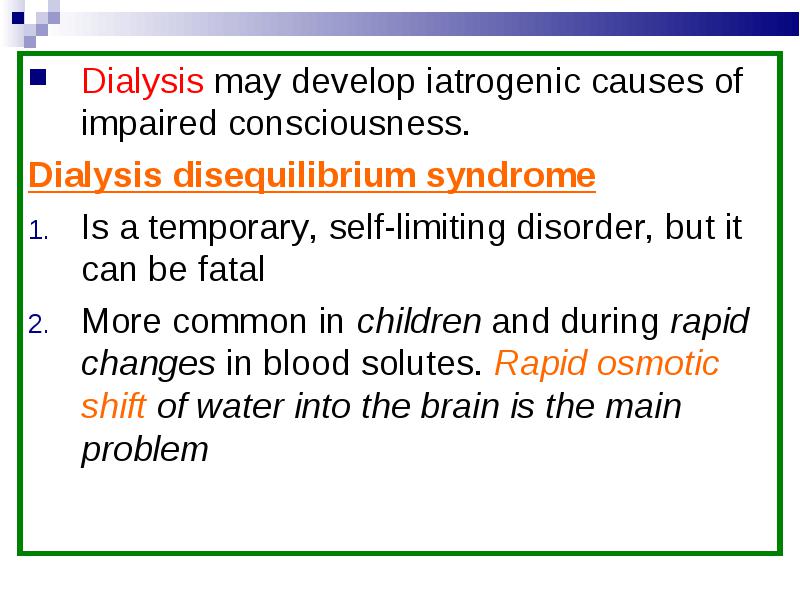 Dialysis may develop iatrogenic causes of impaired consciousness.

Dialysis disequilibrium syndrome

1. Is a temporary, self-limiting disorder, but it can be fatal

2. More common in children and during rapid changes in blood solutes. Rapid osmotic shift of water into the brain is the main problem